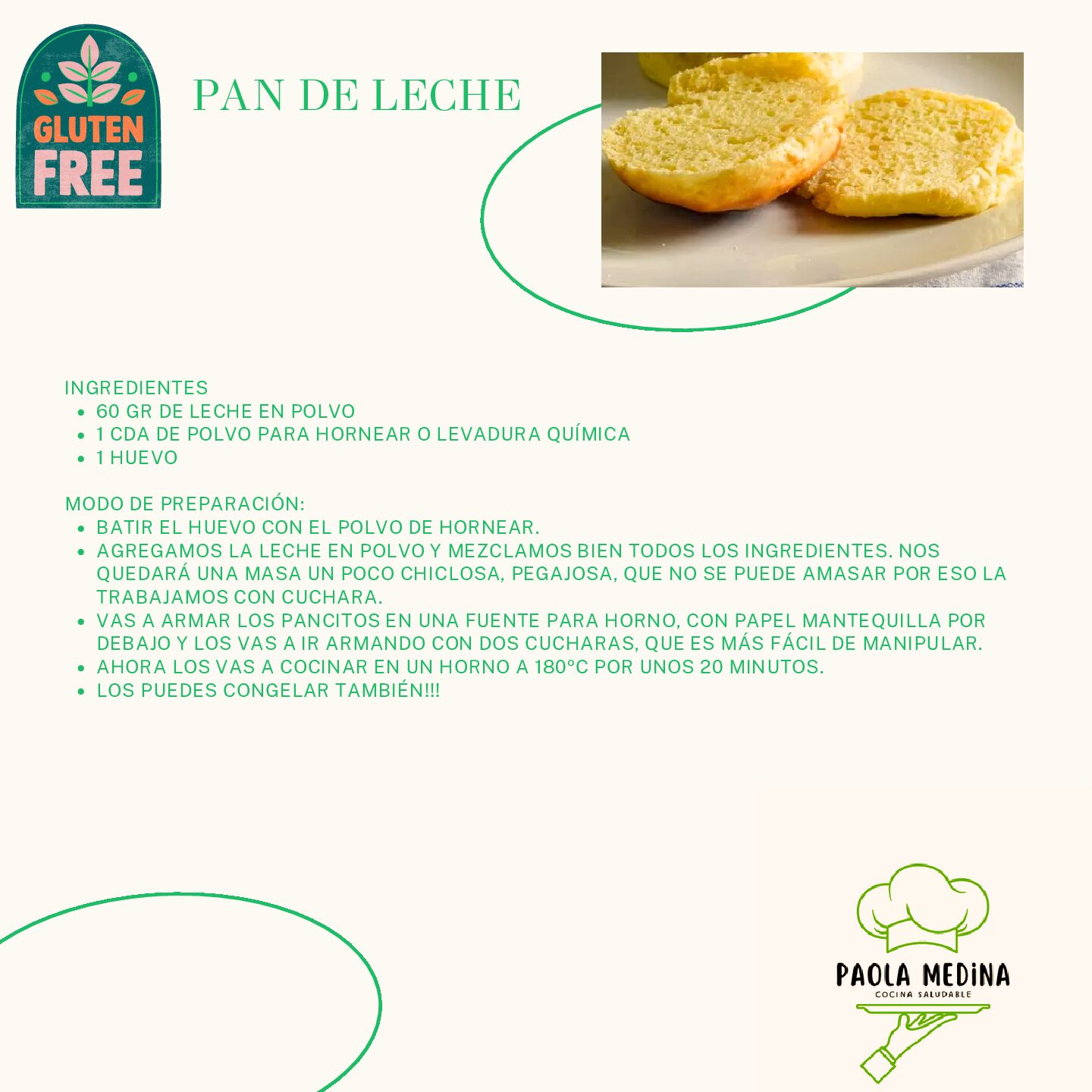 GLUTEN FREE

PAN DE LECHE

INGREDIENTES
- 60 GR DE LECHE EN POLVO
- 1 CDA DE POLVO PARA HORNEAR O LEVADURA QUÍMICA
- 1 HUEVO

MODO DE PREPARACIÓN:
- BATIR EL HUEVO CON EL POLVO DE HORNEAR.
- AGREGAMOS LA LECHE EN POLVO Y MEZCLAMOS BIEN TODOS LOS INGREDIENTES. NOS QUEDARÁ UNA MASA UN POCO CHICLOSA, PEGAJOSA, QUE NO SE PUEDE AMASAR POR ESO LA TRABAJAMOS CON CUCHARA.
- VAS A ARMAR LOS PANCITOS EN UNA FUENTE PARA HORNO, CON PAPEL MANTEQUILLA POR DEBAJO Y LOS VAS A IR ARMANDO CON DOS CUCHARAS, QUE ES MÁS FÁCIL DE MANIPULAR.
- AHORA LOS VAS A COCINAR EN UN HORNO A 180°C POR UNOS 20 MINUTOS.
- LOS PUEDES CONGELAR TAMBIÉN!!!

PAOLA MEDINA
COCINA SALUDABLE